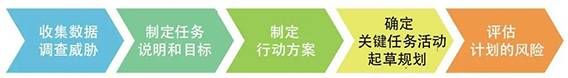 收集数据
调查威胁

制定任务
说明和目标

制定
行动方案

确定
关键任务活动
起草规划

评估
计划的风险